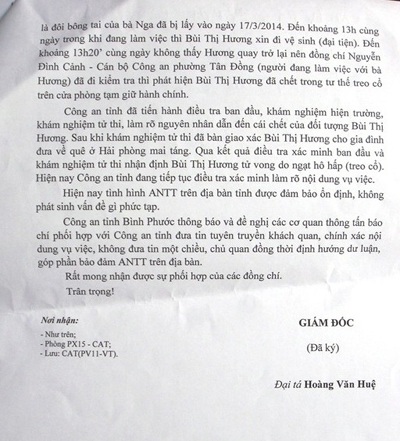 là đôi bông tai của bà Nga đã bị lấy vào ngày 17/3/2014. Đến khoảng 13h cùng ngày trong khi đang làm việc thì Bùi Thị Hương xin đi vệ sinh (đại tiện). Đến khoảng 13h20' cùng ngày không thấy Hương quay trở lại nên đồng chí Nguyễn Đình Cảnh - Cán bộ Công an phường Tân Đồng (người đang làm việc với bà Hương) đã đi kiểm tra thì phát hiện Bùi Thị Hương đã chết trong tư thế treo cổ trên cửa phòng tạm giữ hành chính.

Công an tỉnh đã tiến hành điều tra ban đầu, khám nghiệm hiện trường, khám nghiệm tử thi, làm rõ nguyên nhân dẫn đến cái chết của đối tượng Bùi Thị Hương. Sau khi khám nghiệm tử thi đã bàn giao xác Bùi Thị Hương cho gia đình đưa về quê ở Hải phòng mai táng. Qua kết quả điều tra xác minh ban đầu và khám nghiệm tử thi nhận định Bùi Thị Hương tử vong do ngạt hô hấp (treo cổ). Hiện nay Công an tỉnh đang tiếp tục điều tra xác minh làm rõ nội dung vụ việc.

Hiện nay tình hình ANTT trên địa bàn tỉnh được đảm bảo ổn định, không phát sinh vấn đề gì phức tạp.

Công an tỉnh Bình Phước thông báo và đề nghị các cơ quan thông tấn báo chí phối hợp với Công an tỉnh đưa tin tuyên truyền khách quan, chính xác nội dung vụ việc, không đưa tin một chiều, chủ quan đồng thời định hướng dư luận, góp phần bảo đảm ANTT trên địa bàn.

Rất mong nhận được sự phối hợp của các đồng chí.

Trân trọng!

Nơi nhận:
- Như trên;
- Phòng PX15 - CAT;
- Lưu: CAT(PV11-VT).

GIÁM ĐỐC

(Đã ký)

Đại tá Hoàng Văn Huệ